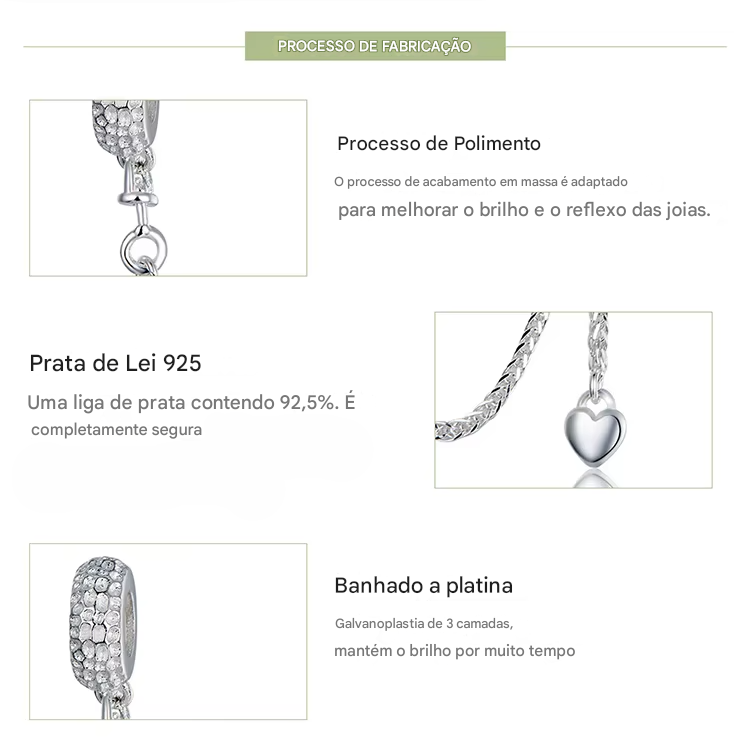 PROCESSO DE FABRICAÇÃO

Processo de Polimento

O processo de acabamento em massa é adaptado

para melhorar o brilho e o reflexo das joias.

Prata de Lei 925

Uma liga de prata contendo 92,5%. É

completamente segura

Banhado a platina

Galvanoplastia de 3 camadas,

mantém o brilho por muito tempo